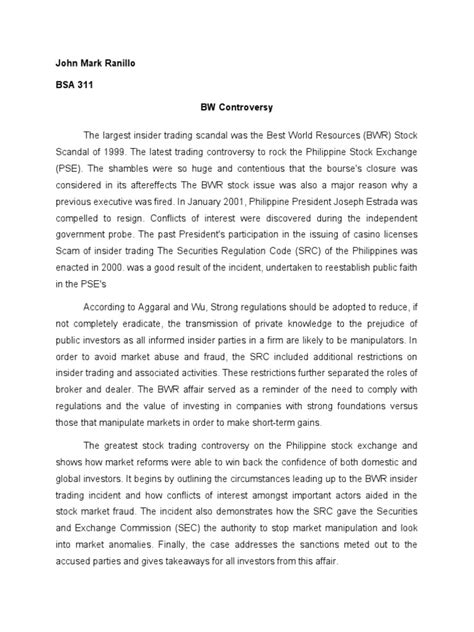 John Mark Ranillo

BSA 311

BW Controversy

The largest insider trading scandal was the Best World Resources (BWR) Stock Scandal of 1999. The latest trading controversy to rock the Philippine Stock Exchange (PSE). The shambles were so huge and contentious that the bourse's closure was considered in its aftereffects The BWR stock issue was also a major reason why a previous executive was fired. In January 2001, Philippine President Joseph Estrada was compelled to resign. Conflicts of interest were discovered during the independent government probe. The past President's participation in the issuing of casino licenses Scam of insider trading The Securities Regulation Code (SRC) of the Philippines was enacted in 2000. was a good result of the incident, undertaken to reestablish public faith in the PSE's

According to Aggaral and Wu, Strong regulations should be adopted to reduce, if not completely eradicate, the transmission of private knowledge to the prejudice of public investors as all informed insider parties in a firm are likely to be manipulators. In order to avoid market abuse and fraud, the SRC included additional restrictions on insider trading and associated activities. These restrictions further separated the roles of broker and dealer. The BWR affair served as a reminder of the need to comply with regulations and the value of investing in companies with strong foundations versus those that manipulate markets in order to make short-term gains.

The greatest stock trading controversy on the Philippine stock exchange and shows how market reforms were able to win back the confidence of both domestic and global investors. It begins by outlining the circumstances leading up to the BWR insider trading incident and how conflicts of interest amongst important actors aided in the stock market fraud. The incident also demonstrates how the SRC gave the Securities and Exchange Commission (SEC) the authority to stop market manipulation and look into market anomalies. Finally, the case addresses the sanctions meted out to the accused parties and gives takeaways for all investors from this affair.